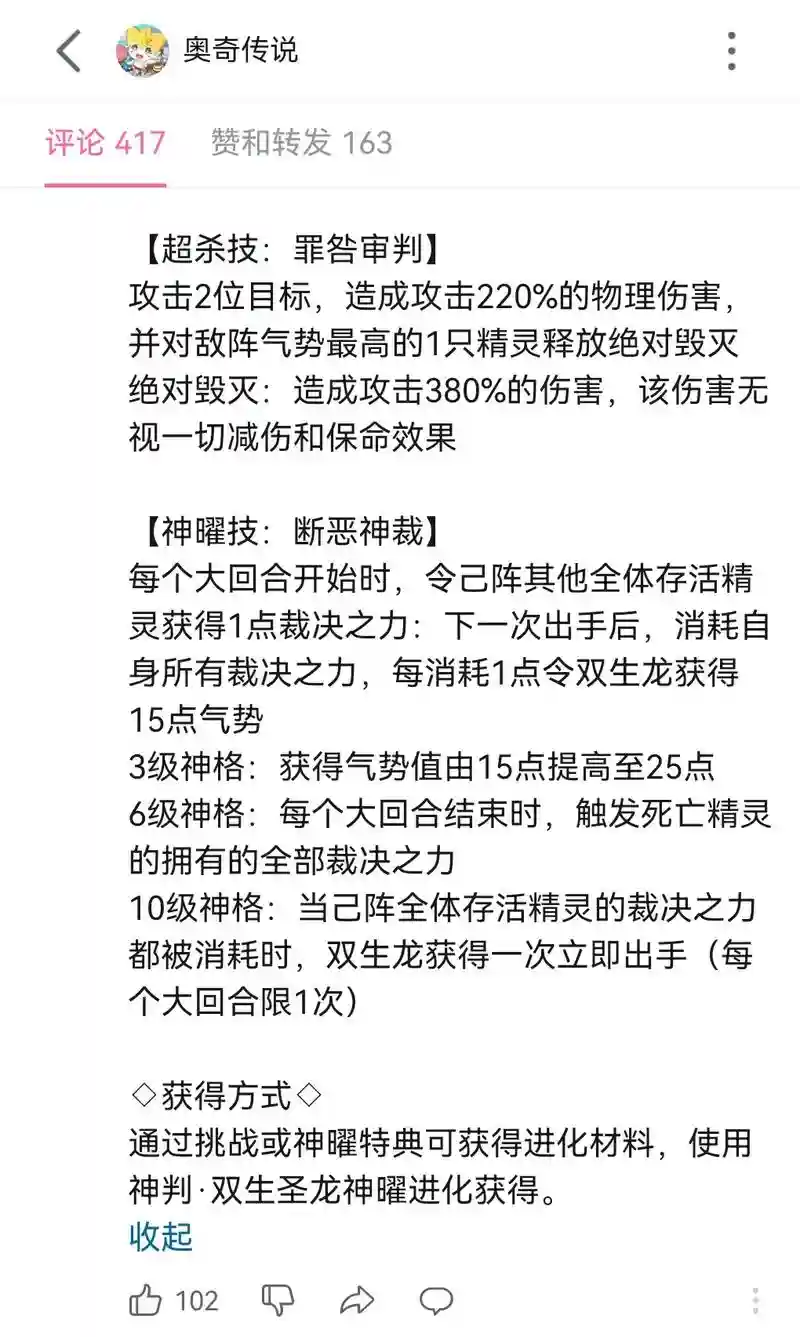 奥奇传说

评论 417 赞和转发 163

【超杀技：罪咎审判】
攻击2位目标，造成攻击220%的物理伤害，并对敌阵气势最高的1只精灵释放绝对毁灭
绝对毁灭：造成攻击380%的伤害，该伤害无视一切减伤和保命效果

【神曜技：断恶神裁】
每个大回合开始时，令己阵其他全体存活精灵获得1点裁决之力：下一次出手后，消耗自身所有裁决之力，每消耗1点令双生龙获得15点气势
3级神格：获得气势值由15点提高至25点
6级神格：每个大回合结束时，触发死亡精灵的拥有的全部裁决之力
10级神格：当己阵全体存活精灵的裁决之力都被消耗时，双生龙获得一次立即出手（每个大回合限1次）

◇获得方式◇
通过挑战或神曜特典可获得进化材料，使用神判·双生圣龙神曜进化获得。
收起

102